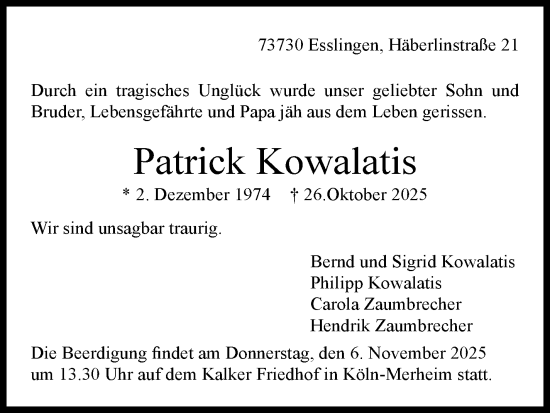 73730 Esslingen, Häberlinstraße 21

Durch ein tragisches Unglück wurde unser geliebter Sohn und Bruder, Lebensgefährte und Papa jäh aus dem Leben gerissen.

Patrick Kowalatis

* 2. Dezember 1974 † 26.Oktober 2025

Wir sind unsagbar traurig.

Bernd und Sigrid Kowalatis
Philipp Kowalatis
Carola Zaumbrecher
Hendrik Zaumbrecher

Die Beerdigung findet am Donnerstag, den 6. November 2025 um 13.30 Uhr auf dem Kalker Friedhof in Köln-Merheim statt.